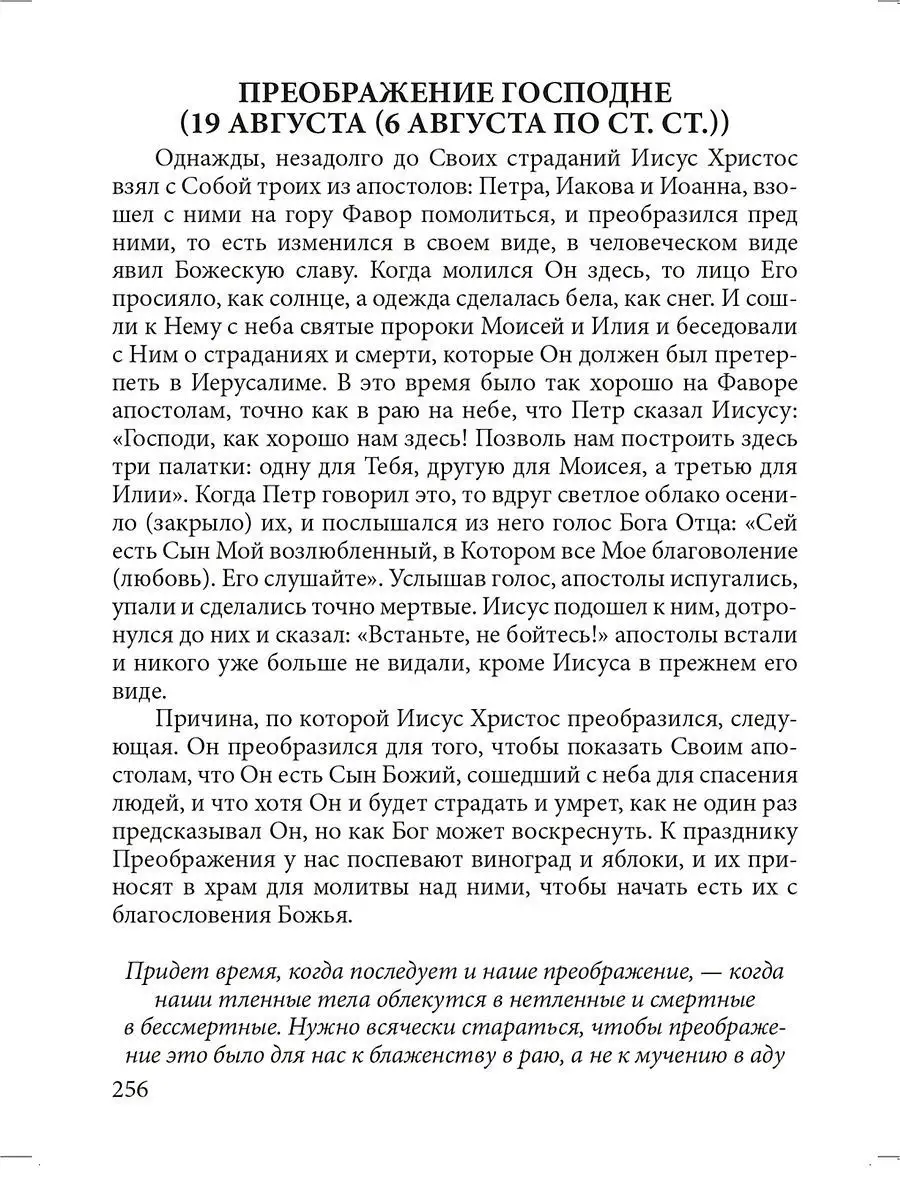 ПРЕОБРАЖЕНИЕ ГОСПОДНЕ
(19 АВГУСТА (6 АВГУСТА ПО СТ. СТ.))

Однажды, незадолго до Своих страданий Иисус Христос взял с Собой троих из апостолов: Петра, Иакова и Иоанна, взошел с ними на гору Фавор помолиться, и преобразился пред ними, то есть изменился в своем виде, в человеческом виде явил Божескую славу. Когда молился Он здесь, то лицо Его просияло, как солнце, а одежда сделалась бела, как снег. И сошли к Нему с неба святые пророки Моисей и Илия и беседовали с Ним о страданиях и смерти, которые Он должен был претерпеть в Иерусалиме. В это время было так хорошо на Фаворе апостолам, точно как в раю на небе, что Петр сказал Иисусу: «Господи, как хорошо нам здесь! Позволь нам построить здесь три палатки: одну для Тебя, другую для Моисея, а третью для Илии». Когда Петр говорил это, то вдруг светлое облако осенило (закрыло) их, и послышался из него голос Бога Отца: «Сей есть Сын Мой возлюбленный, в Котором все Мое благоволение (любовь). Его слушайте». Услышав голос, апостолы испугались, упали и сделались точно мертвые. Иисус подошел к ним, дотронулся до них и сказал: «Встаньте, не бойтесь!» апостолы встали и никого уже больше не видали, кроме Иисуса в прежнем его виде.

Причина, по которой Иисус Христос преобразился, следующая. Он преобразился для того, чтобы показать Своим апостолам, что Он есть Сын Божий, сошедший с неба для спасения людей, и что хотя Он и будет страдать и умрет, как не один раз предсказывал Он, но как Бог может воскреснуть. К празднику Преображения у нас поспевают виноград и яблоки, и их приносят в храм для молитвы над ними, чтобы начать есть их с благословения Божья.

Придет время, когда последует и наше преображение, — когда наши тленные тела облекутся в нетленные и смертные в бессмертные. Нужно всячески стараться, чтобы преображение это было для нас к блаженству в раю, а не к мучению в аду

256